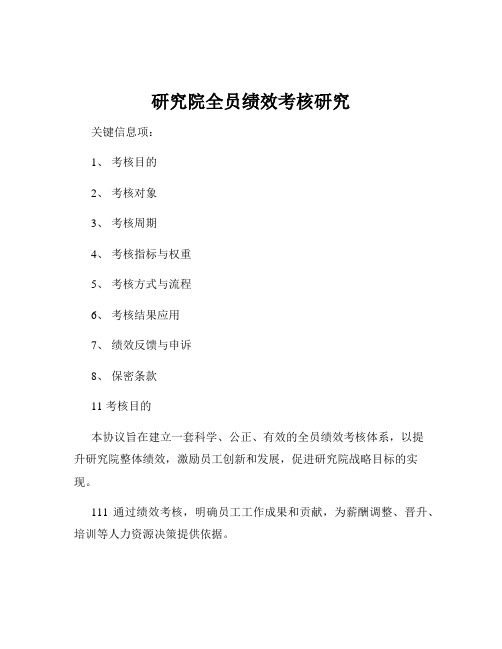 研究院全员绩效考核研究

关键信息项：

1、 考核目的

2、 考核对象

3、 考核周期

4、 考核指标与权重

5、 考核方式与流程

6、 考核结果应用

7、 绩效反馈与申诉

8、 保密条款

11 考核目的

本协议旨在建立一套科学、公正、有效的全员绩效考核体系，以提升研究院整体绩效，激励员工创新和发展，促进研究院战略目标的实现。

111 通过绩效考核，明确员工工作成果和贡献，为薪酬调整、晋升、培训等人力资源决策提供依据。